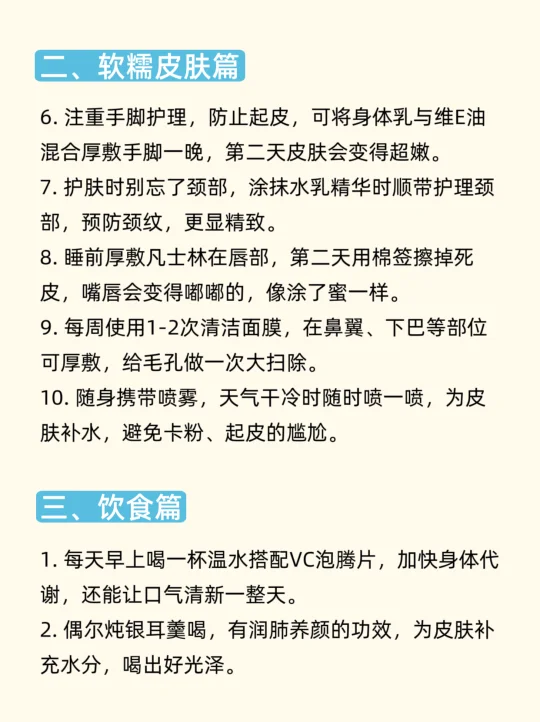 二、软糯皮肤篇

6. 注重手脚护理，防止起皮，可将身体乳与维E油混合厚敷手脚一晚，第二天皮肤会变得超嫩。
7. 护肤时别忘了颈部，涂抹水乳精华时顺带护理颈部，预防颈纹，更显精致。
8. 睡前厚敷凡士林在唇部，第二天用棉签擦掉死皮，嘴唇会变得嘟嘟的，像涂了蜜一样。
9. 每周使用1-2次清洁面膜，在鼻翼、下巴等部位可厚敷，给毛孔做一次大扫除。
10. 随身携带喷雾，天气干冷时随时喷一喷，为皮肤补水，避免卡粉、起皮的尴尬。

三、饮食篇

1. 每天早上喝一杯温水搭配VC泡腾片，加快身体代谢，还能让口气清新一整天。
2. 偶尔炖银耳羹喝，有润肺养颜的功效，为皮肤补充水分，喝出好光泽。